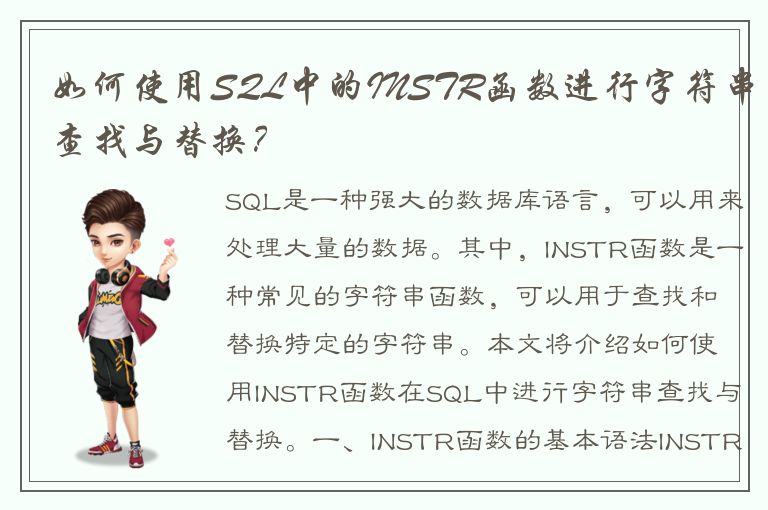 如何使用SQL中的INSTR函数进行字符串查找与替换？

SQL是一种强大的数据库语言，可以用来处理大量的数据。其中，INSTR函数是一种常见的字符串函数，可以用于查找和替换特定的字符串。本文将介绍如何使用INSTR函数在SQL中进行字符串查找与替换。一、INSTR函数的基本语法INSTR